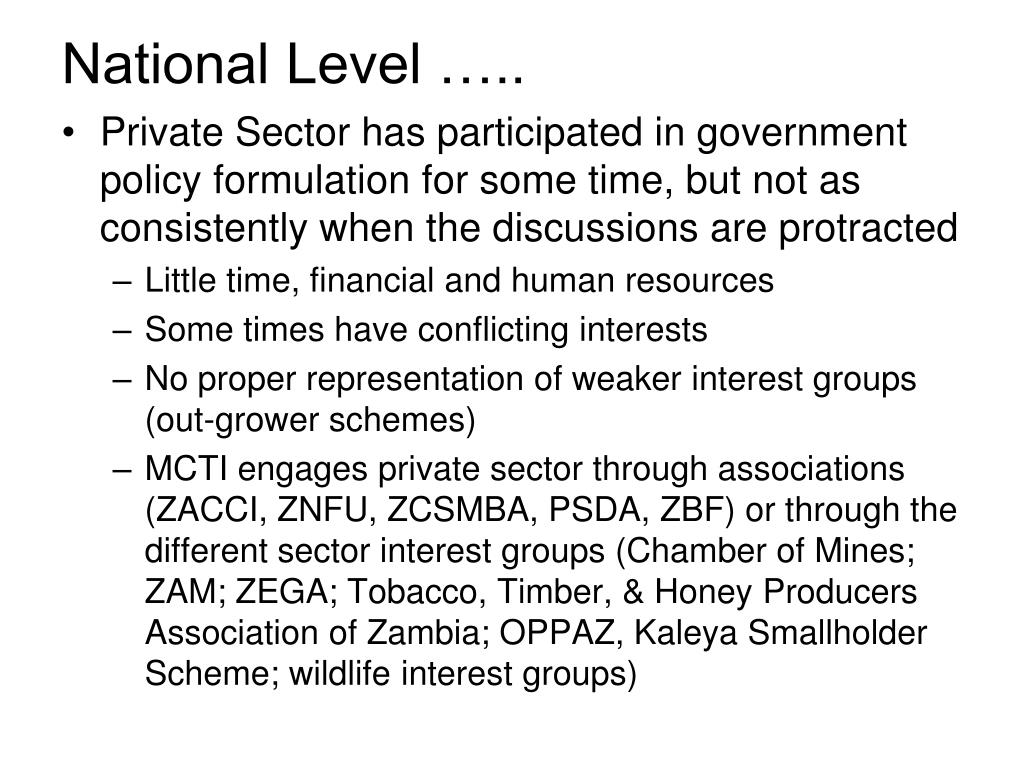 National Level …..

• Private Sector has participated in government policy formulation for some time, but not as consistently when the discussions are protracted

– Little time, financial and human resources

– Some times have conflicting interests

– No proper representation of weaker interest groups (out-grower schemes)

– MCTI engages private sector through associations (ZACCI, ZNFU, ZCSMBA, PSDA, ZBF) or through the different sector interest groups (Chamber of Mines; ZAM; ZEGA; Tobacco, Timber, & Honey Producers Association of Zambia; OPPAZ, Kaleya Smallholder Scheme; wildlife interest groups)